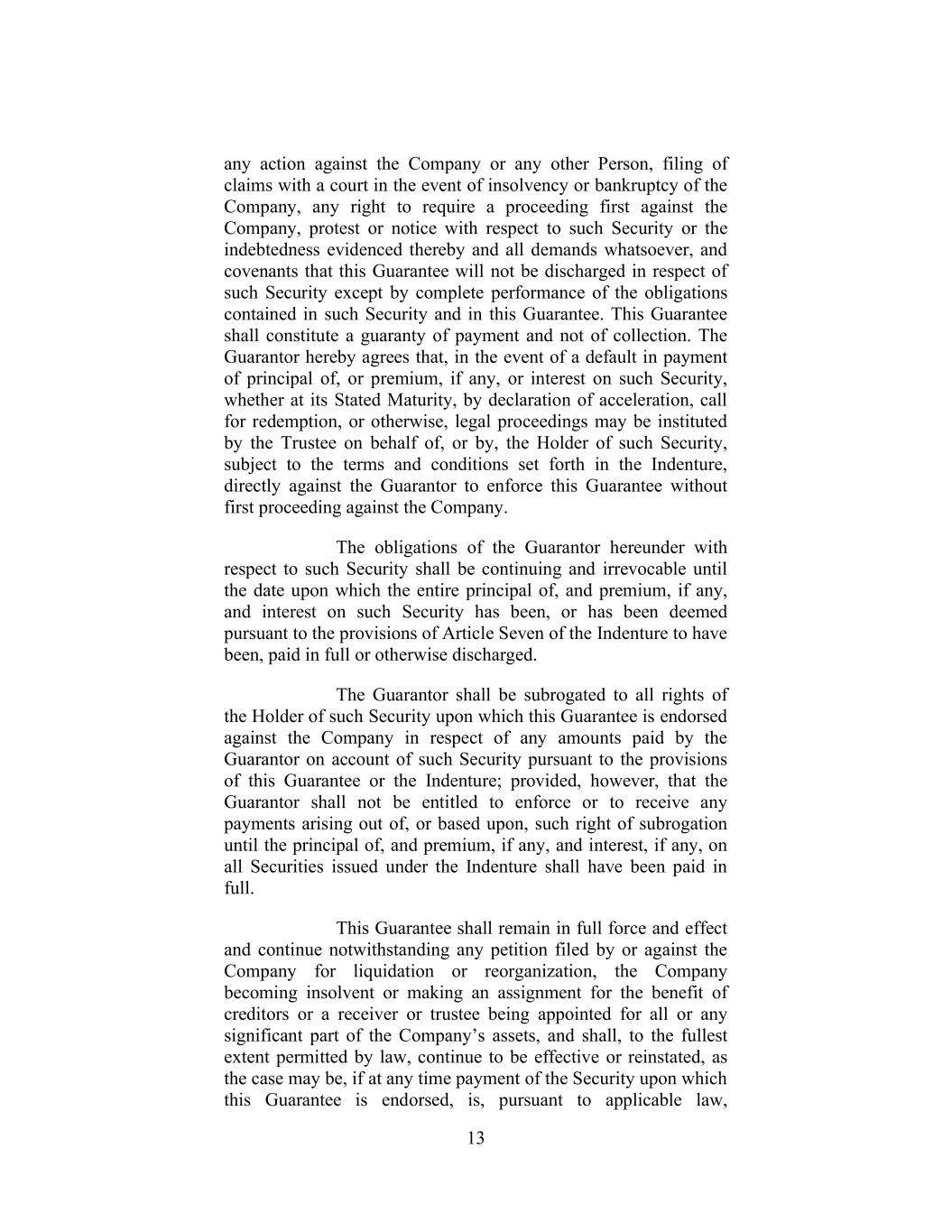 any action against the Company or any other Person, filing of claims with a court in the event of insolvency or bankruptcy of the Company, any right to require a proceeding first against the Company, protest or notice with respect to such Security or the indebtedness evidenced thereby and all demands whatsoever, and covenants that this Guarantee will not be discharged in respect of such Security except by complete performance of the obligations contained in such Security and in this Guarantee. This Guarantee shall constitute a guaranty of payment and not of collection. The Guarantor hereby agrees that, in the event of a default in payment of principal of, or premium, if any, or interest on such Security, whether at its Stated Maturity, by declaration of acceleration, call for redemption, or otherwise, legal proceedings may be instituted by the Trustee on behalf of, or by, the Holder of such Security, subject to the terms and conditions set forth in the Indenture, directly against the Guarantor to enforce this Guarantee without first proceeding against the Company.

The obligations of the Guarantor hereunder with respect to such Security shall be continuing and irrevocable until the date upon which the entire principal of, and premium, if any, and interest on such Security has been, or has been deemed pursuant to the provisions of Article Seven of the Indenture to have been, paid in full or otherwise discharged.

The Guarantor shall be subrogated to all rights of the Holder of such Security upon which this Guarantee is endorsed against the Company in respect of any amounts paid by the Guarantor on account of such Security pursuant to the provisions of this Guarantee or the Indenture; provided, however, that the Guarantor shall not be entitled to enforce or to receive any payments arising out of, or based upon, such right of subrogation until the principal of, and premium, if any, and interest, if any, on all Securities issued under the Indenture shall have been paid in full.

This Guarantee shall remain in full force and effect and continue notwithstanding any petition filed by or against the Company for liquidation or reorganization, the Company becoming insolvent or making an assignment for the benefit of creditors or a receiver or trustee being appointed for all or any significant part of the Company’s assets, and shall, to the fullest extent permitted by law, continue to be effective or reinstated, as the case may be, if at any time payment of the Security upon which this Guarantee is endorsed, is, pursuant to applicable law,

13